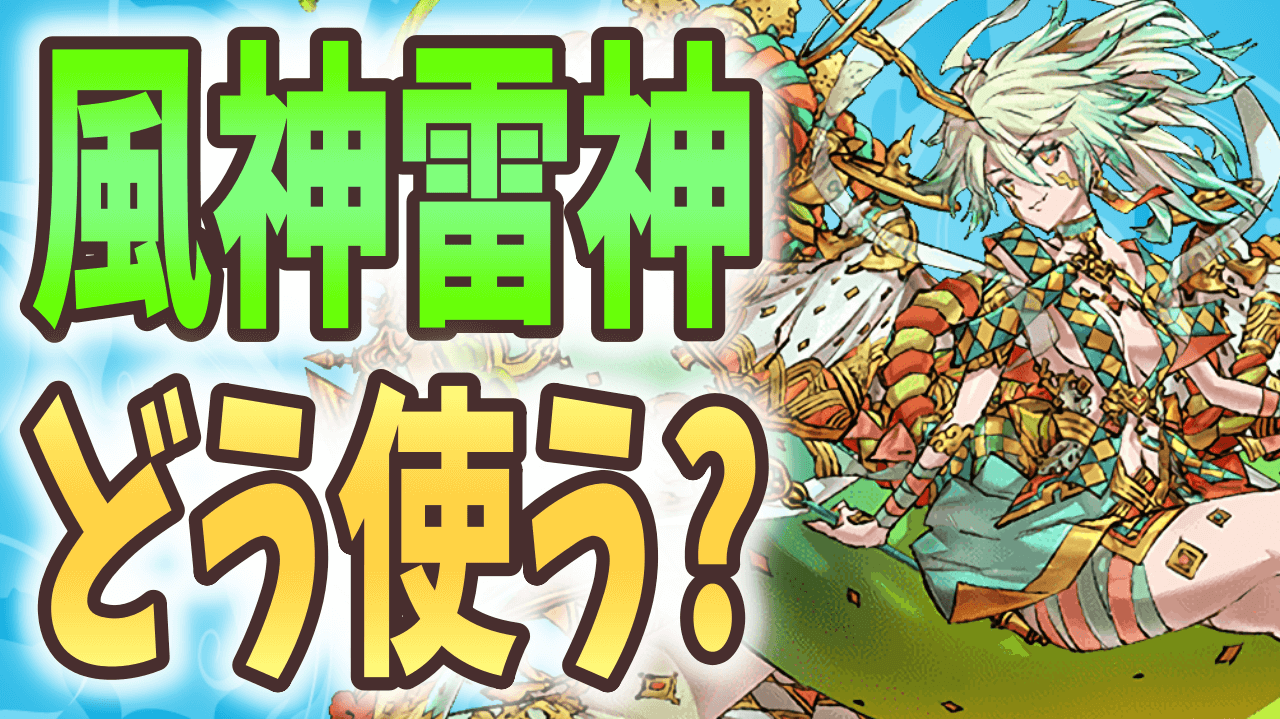 風神雷神
どう使う?